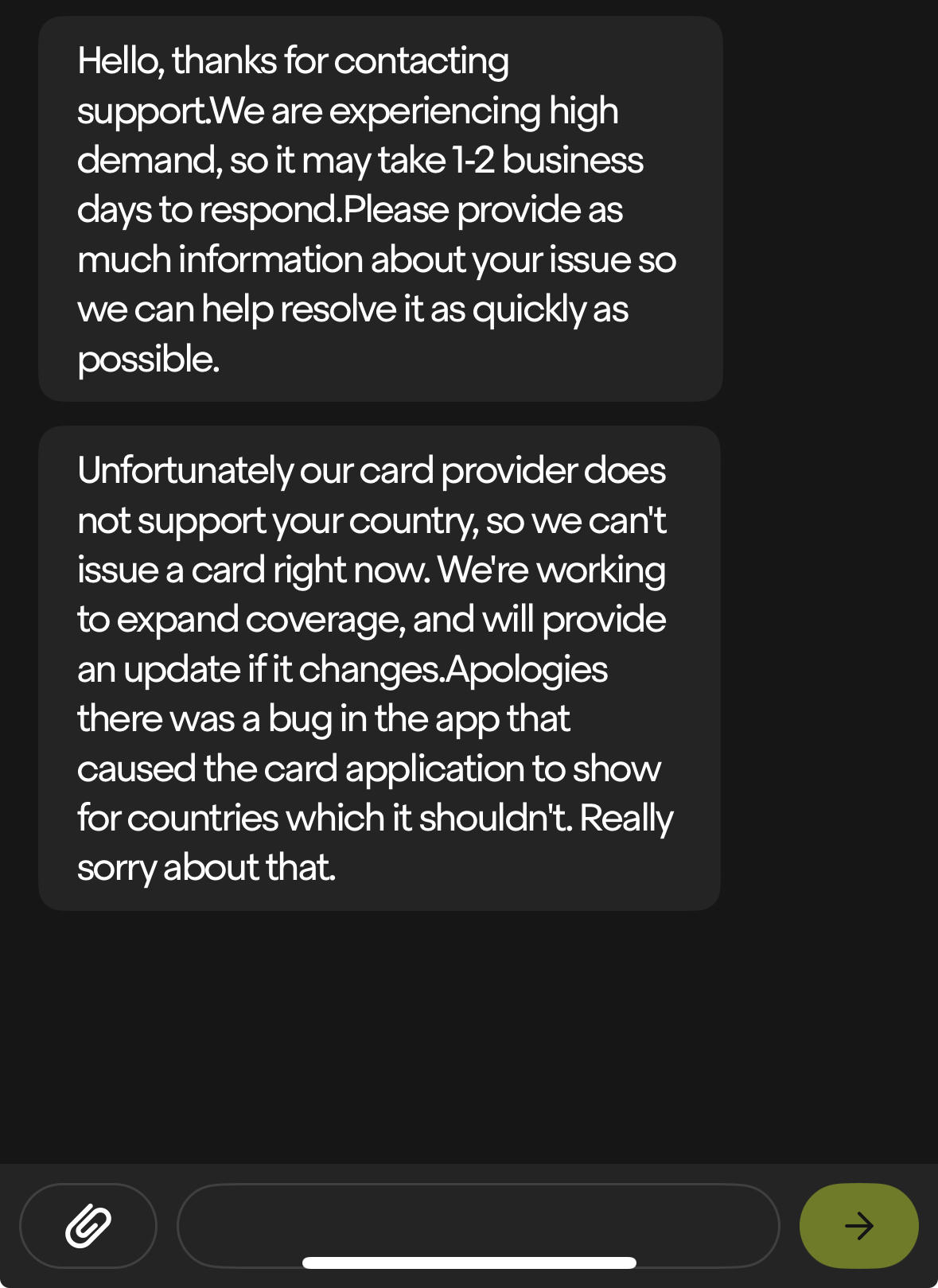 Hello, thanks for contacting support.We are experiencing high demand, so it may take 1-2 business days to respond.Please provide as much information about your issue so we can help resolve it as quickly as possible.

Unfortunately our card provider does not support your country, so we can't issue a card right now. We're working to expand coverage, and will provide an update if it changes.Apologies there was a bug in the app that caused the card application to show for countries which it shouldn't. Really sorry about that.